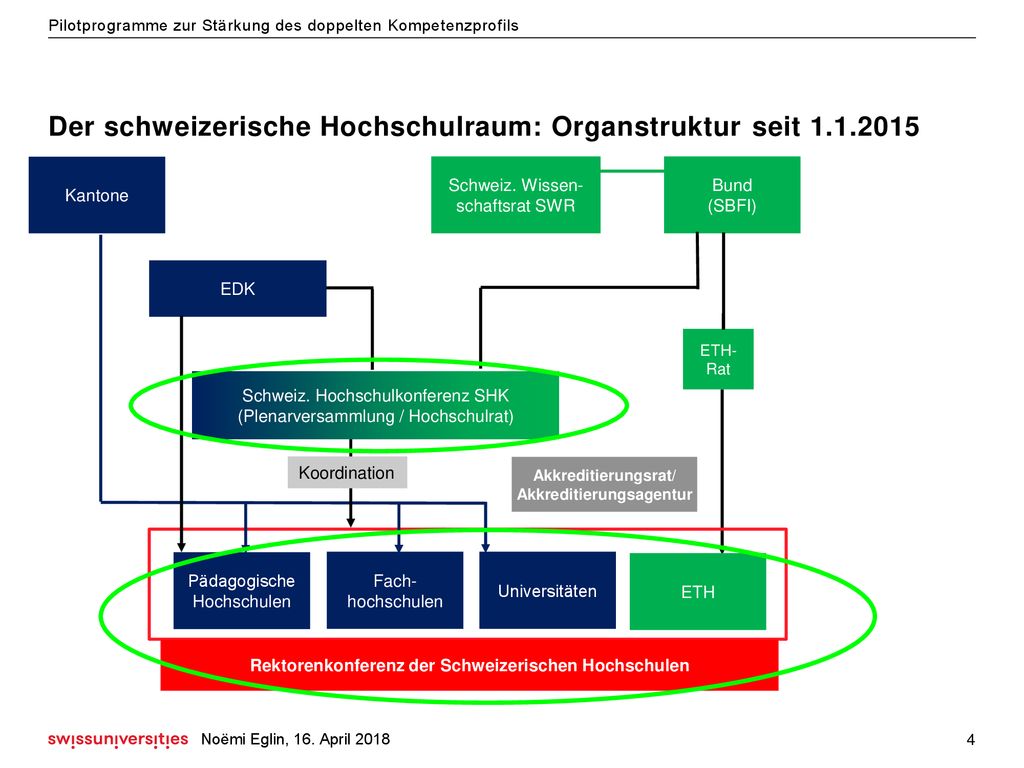 Pilotprogramme zur Stärkung des doppelten Kompetenzprofils

Der schweizerische Hochschulraum: Organstruktur seit 1.1.2015

Kantone

Schweiz. Wissenschaftsrat SWR

Bund (SBFI)

EDK

ETH-Rat

Schweiz. Hochschulkonferenz SHK (Plenarversammlung / Hochschulrat)

Koordination

Akkreditierungsrat/ Akkreditierungsagentur

Pädagogische Hochschulen

Fachhochschulen

Universitäten

ETH

Rektorenkonferenz der Schweizerischen Hochschulen

swissuniversities

Noëmi Eglin, 16. April 2018

4